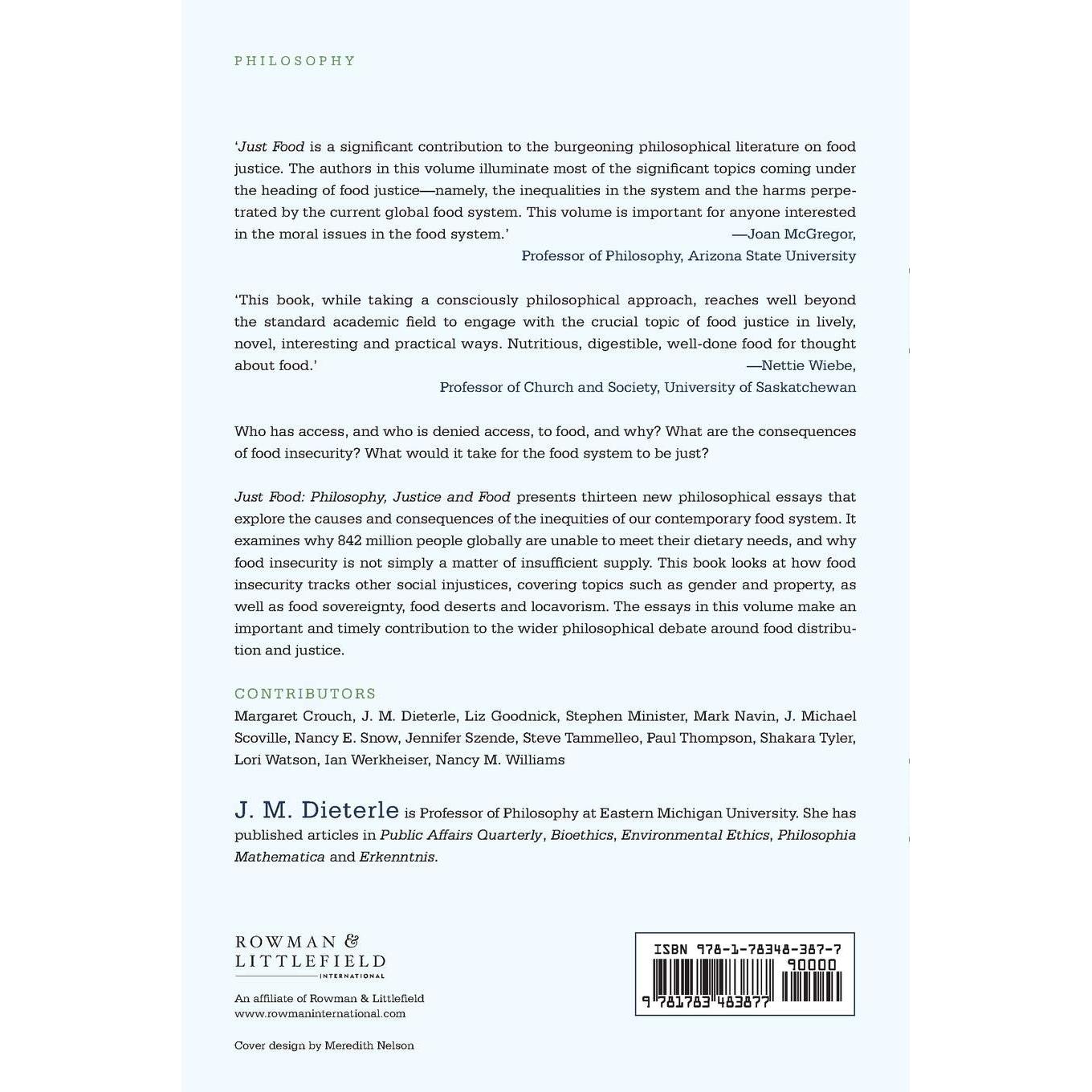 PHILOSOPHY

'Just Food is a significant contribution to the burgeoning philosophical literature on food justice. The authors in this volume illuminate most of the significant topics coming under the heading of food justice—namely, the inequalities in the system and the harms perpetrated by the current global food system. This volume is important for anyone interested in the moral issues in the food system.' —Joan McGregor, Professor of Philosophy, Arizona State University

'This book, while taking a consciously philosophical approach, reaches well beyond the standard academic field to engage with the crucial topic of food justice in lively, novel, interesting and practical ways. Nutritious, digestible, well-done food for thought about food.' —Nettie Wiebe, Professor of Church and Society, University of Saskatchewan

Who has access, and who is denied access, to food, and why? What are the consequences of food insecurity? What would it take for the food system to be just?

Just Food: Philosophy, Justice and Food presents thirteen new philosophical essays that explore the causes and consequences of the inequities of our contemporary food system. It examines why 842 million people globally are unable to meet their dietary needs, and why food insecurity is not simply a matter of insufficient supply. This book looks at how food insecurity tracks other social injustices, covering topics such as gender and property, as well as food sovereignty, food deserts and locavorism. The essays in this volume make an important and timely contribution to the wider philosophical debate around food distribution and justice.

CONTRIBUTORS
Margaret Crouch, J. M. Dieterle, Liz Goodnick, Stephen Minister, Mark Navin, J. Michael Scoville, Nancy E. Snow, Jennifer Szende, Steve Tammelleo, Paul Thompson, Shakara Tyler, Lori Watson, Ian Werkheiser, Nancy M. Williams

J. M. Dieterle is Professor of Philosophy at Eastern Michigan University. She has published articles in Public Affairs Quarterly, Bioethics, Environmental Ethics, Philosophia Mathematica and Erkenntnis.

ROWMAN & LITTLEFIELD
INTERNATIONAL

An affiliate of Rowman & Littlefield
www.rowmaninternational.com

Cover design by Meredith Nelson

ISBN 978-1-78348-387-7
90000
9 781783 483877